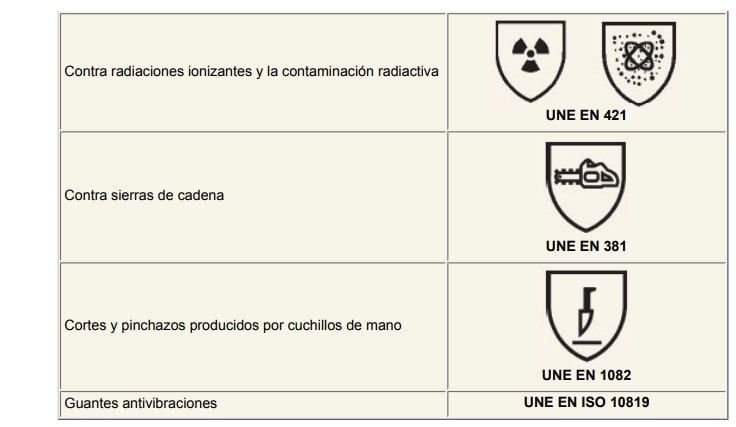 | | |
|---|---|
| Contra radiaciones ionizantes y la contaminación radiactiva | UNE EN 421 |
| Contra sierras de cadena | UNE EN 381 |
| Cortes y pinchazos producidos por cuchillos de mano | UNE EN 1082 |
| Guantes antivibraciones | UNE EN ISO 10819 |